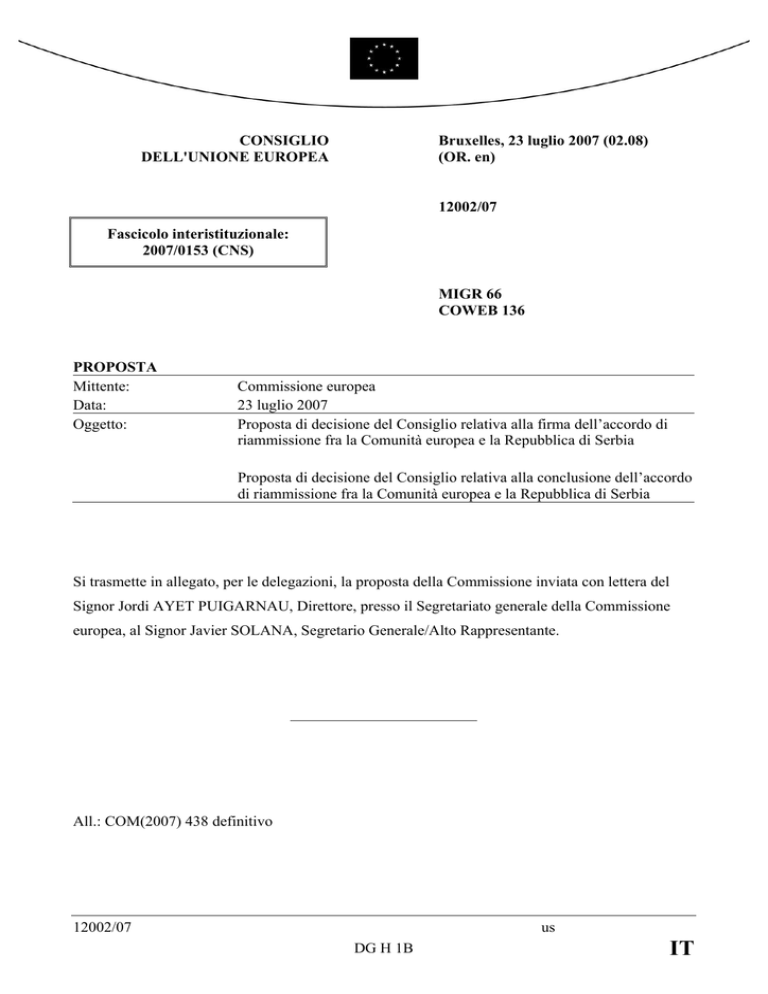 CONSIGLIO
DELL'UNIONE EUROPEA

Bruxelles, 23 luglio 2007 (02.08)
(OR. en)

12002/07

Fascicolo interistituzionale:
2007/0153 (CNS)

MIGR 66
COWEB 136

PROPOSTA

| | |
|---|---|
| Mittente: | Commissione europea |
| Data: | 23 luglio 2007 |
| Oggetto: | Proposta di decisione del Consiglio relativa alla firma dell'accordo di riammissione fra la Comunità europea e la Repubblica di Serbia<br><br>Proposta di decisione del Consiglio relativa alla conclusione dell'accordo di riammissione fra la Comunità europea e la Repubblica di Serbia |

Si trasmette in allegato, per le delegazioni, la proposta della Commissione inviata con lettera del Signor Jordi AYET PUIGARNAU, Direttore, presso il Segretariato generale della Commissione europea, al Signor Javier SOLANA, Segretario Generale/Alto Rappresentante.

All.: COM(2007) 438 definitivo

12002/07
us
DG H 1B
IT